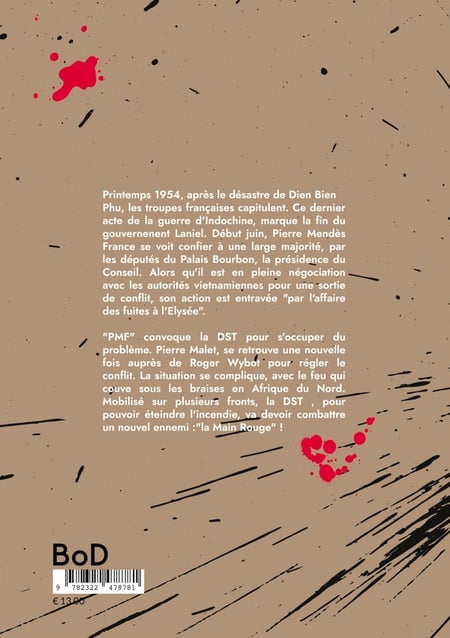 Printemps 1954, après le désastre de Dien Bien Phu, les troupes françaises capitulent. Ce dernier acte de la guerre d'Indochine, marque la fin du gouvernenent Laniel. Début juin, Pierre Mendès France se voit confier à une large majorité, par les députés du Palais Bourbon, la présidence du Conseil. Alors qu'il est en pleine négociation avec les autorités vietnamiennes pour une sortie de conflit, son action est entravée "par l'affaire des fuites à l'Elysée".

"PMF" convoque la DST pour s'occuper du problème. Pierre Malet, se retrouve une nouvelle fois auprès de Roger Wybot pour régler le conflit. La situation se complique, avec le feu qui couve sous les braises en Afrique du Nord. Mobilisé sur plusieurs fronts, la DST , pour pouvoir éteindre l'incendie, va devoir combattre un nouvel ennemi :"la Main Rouge" !

BoD

9 782322 478781

€ 13,00